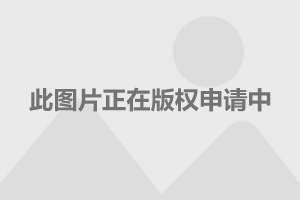 此图片正在版权申请中